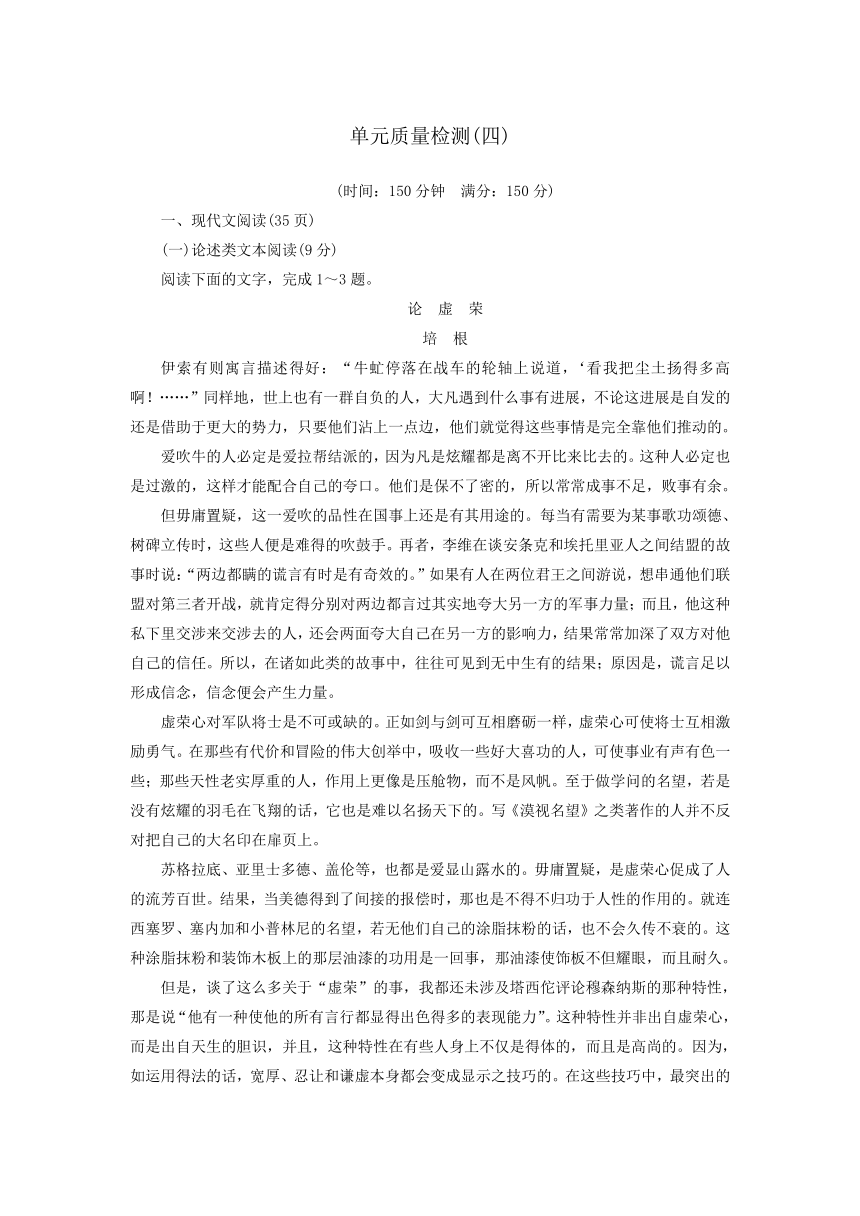 单元质量检测(四)

(时间：150 分钟　满分：150 分)

一、现代文阅读(35 页)

(一)论述类文本阅读(9 分)

阅读下面的文字，完成 1～3 题。

论　虚　荣

培　根

伊索有则寓言描述得好：“牛虻停落在战车的轮轴上说道，‘看我把尘土扬得多高啊！……”同样地，世上也有一群自负的人，大凡遇到什么事有进展，不论这进展是自发的还是借助于更大的势力，只要他们沾上一点边，他们就觉得这些事情是完全靠他们推动的。

爱吹牛的人必定是爱拉帮结派的，因为凡是炫耀都是离不开比来比去的。这种人必定也是过激的，这样才能配合自己的夸口。他们是保不了密的，所以常常成事不足，败事有余。

但毋庸置疑，这一爱吹的品性在国事上还是有其用途的。每当有需要为某事歌功颂德、树碑立传时，这些人便是难得的吹鼓手。再者，李维在谈安条克和埃托里亚人之间结盟的故事时说：“两边都瞒的谎言有时是有奇效的。”如果有人在两位君王之间游说，想串通他们联盟对第三者开战，就肯定得分别对两边都言过其实地夸大另一方的军事力量；而且，他这种私下里交涉来交涉去的人，还会两面夸大自己在另一方的影响力，结果常常加深了双方对他自己的信任。所以，在诸如此类的故事中，往往可见到无中生有的结果；原因是，谎言足以形成信念，信念便会产生力量。

虚荣心对军队将士是不可或缺的。正如剑与剑可互相磨砺一样，虚荣心可使将士互相激励勇气。在那些有代价和冒险的伟大创举中，吸收一些好大喜功的人，可使事业有声有色一些；那些天性老实厚重的人，作用上更像是压舱物，而不是风帆。至于做学问的名望，若是没有炫耀的羽毛在飞翔的话，它也是难以名扬天下的。写《漠视名望》之类著作的人并不反对把自己的大名印在扉页上。

苏格拉底、亚里士多德、盖伦等，也都是爱显山露水的。毋庸置疑，是虚荣心促成了人的流芳百世。结果，当美德得到了间接的报偿时，那也是不得不归功于人性的作用的。就连西塞罗、塞内加和小普林尼的名望，若无他们自己的涂脂抹粉的话，也不会久传不衰的。这种涂脂抹粉和装饰木板上的那层油漆的功用是一回事，那油漆使饰板不但耀眼，而且耐久。

但是，谈了这么多关于“虚荣”的事，我都还未涉及塔西佗评论穆森纳斯的那种特性，那是说“他有一种使他的所有言行都显得出色得多的表现能力”。这种特性并非出自虚荣心，而是出自天生的胆识，并且，这种特性在有些人身上不仅是得体的，而且是高尚的。因为，如运用得法的话，宽厚、忍让和谦虚本身都会变成显示之技巧的。在这些技巧中，最突出的